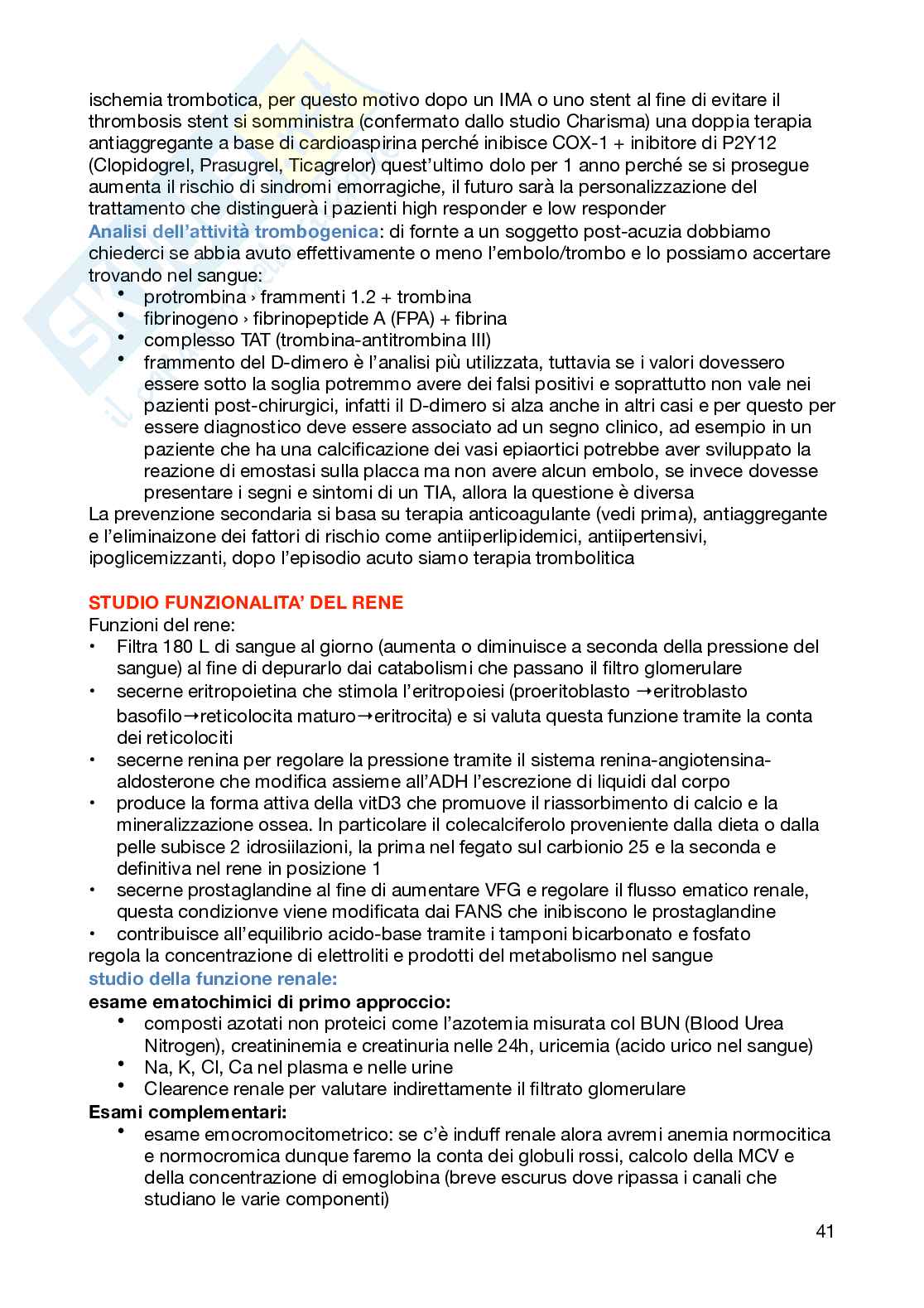 ischemia trombotica, per questo motivo dopo un IMA o uno stent al fine di evitare il thrombosis stent si somministra (confermato dallo studio Charisma) una doppia terapia antiaggregante a base di cardioaspirina perché inibisce COX-1 + inibitore di P2Y12 (Clopidogrel, Prasugrel, Ticagrelor) quest'ultimo dolo per 1 anno perché se si prosegue aumenta il rischio di sindromi emorragiche, il futuro sarà la personalizzazione del trattamento che distinguerà i pazienti high responder e low responder
Analisi dell'attività trombogenica: di fornte a un soggetto post-acuzia dobbiamo chiederci se abbia avuto effettivamente o meno l'embolo/trombo e lo possiamo accertare trovando nel sangue:
• protrombina › frammenti 1.2 + trombina
• fibrinogeno › fibrinopeptide A (FPA) + fibrina
• complesso TAT (trombina-antitrombina III)
• frammento del D-dimero è l'analisi più utilizzata, tuttavia se i valori dovessero essere sotto la soglia potremmo avere dei falsi positivi e soprattutto non vale nei pazienti post-chirurgici, infatti il D-dimero si alza anche in altri casi e per questo per essere diagnostico deve essere associato ad un segno clinico, ad esempio in un paziente che ha una calcificazione dei vasi epiaortici potrebbe aver sviluppato la reazione di emostasi sulla placca ma non avere alcun embolo, se invece dovesse presentare i segni e sintomi di un TIA, allora la questione è diversa
La prevenzione secondaria si basa su terapia anticoagulante (vedi prima), antiaggregante e l'eliminaizone dei fattori di rischio come antiiperlipidemici, antiipertensivi, ipoglicemizzanti, dopo l'episodio acuto siamo terapia trombolitica

STUDIO FUNZIONALITA' DEL RENE
Funzioni del rene:
• Filtra 180 L di sangue al giorno (aumenta o diminuisce a seconda della pressione del sangue) al fine di depurarlo dai catabolismi che passano il filtro glomerulare
• secerne eritropoietina che stimola l'eritropoiesi (proeritoblasto →eritroblasto basofilo→reticolocita maturo→eritrocita) e si valuta questa funzione tramite la conta dei reticolociti
• secerne renina per regolare la pressione tramite il sistema renina-angiotensina-aldosterone che modifica assieme all'ADH l'escrezione di liquidi dal corpo
• produce la forma attiva della vitD3 che promuove il riassorbimento di calcio e la mineralizzazione ossea. In particolare il colecalciferolo proveniente dalla dieta o dalla pelle subisce 2 idrosiilazioni, la prima nel fegato sul carbionio 25 e la seconda e definitiva nel rene in posizione 1
• secerne prostaglandine al fine di aumentare VFG e regolare il flusso ematico renale, questa condizionve viene modificata dai FANS che inibiscono le prostaglandine
• contribuisce all'equilibrio acido-base tramite i tamponi bicarbonato e fosfato
regola la concentrazione di elettroliti e prodotti del metabolismo nel sangue
studio della funzione renale:
esame ematochimici di primo approccio:
• composti azotati non proteici come l'azotemia misurata col BUN (Blood Urea Nitrogen), creatininemia e creatinuria nelle 24h, uricemia (acido urico nel sangue)
• Na, K, Cl, Ca nel plasma e nelle urine
• Clearence renale per valutare indirettamente il filtrato glomerulare
Esami complementari:
• esame emocromocitometrico: se c'è induff renale alora avremi anemia normocitica e normocromica dunque faremo la conta dei globuli rossi, calcolo della MCV e della concentrazione di emoglobina (breve escurus dove ripassa i canali che studiano le varie componenti)

41